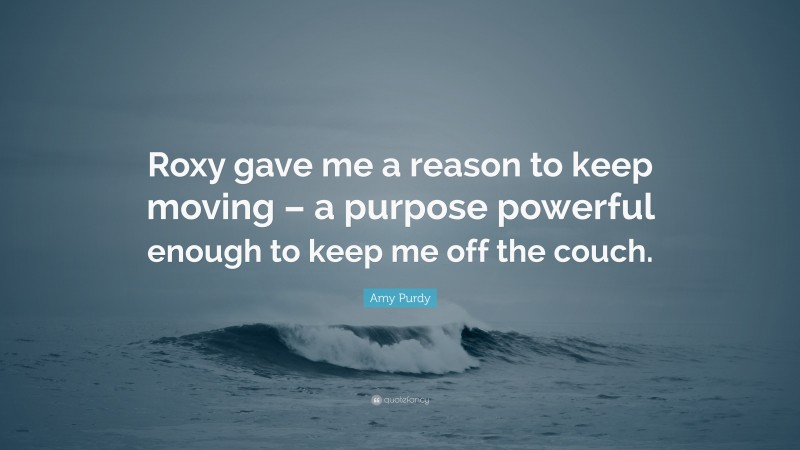 Roxy gave me a reason to keep moving – a purpose powerful enough to keep me off the couch.

Amy Purdy

quotefancy